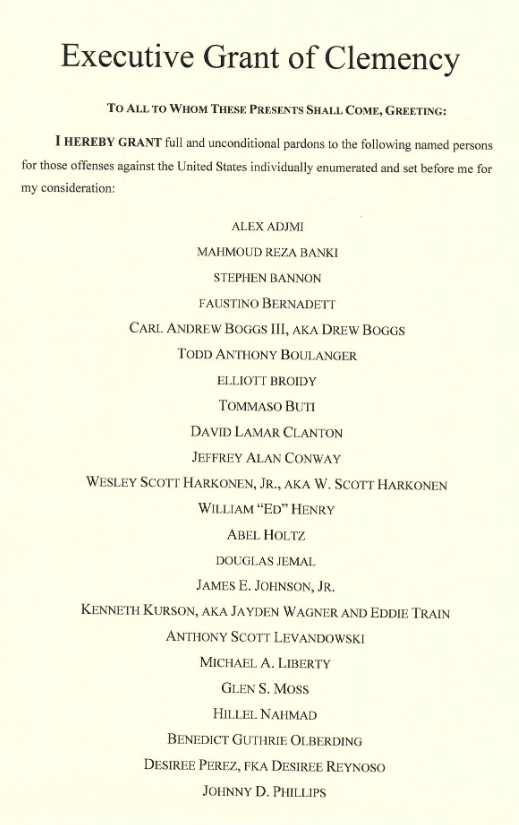 Executive Grant of Clemency

TO ALL TO WHOM THESE PRESENTS SHALL COME, GREETING:

I HEREBY GRANT full and unconditional pardons to the following named persons for those offenses against the United States individually enumerated and set before me for my consideration:

ALEX ADJMI

MAHMOUD REZA BANKI

STEPHEN BANNON

FAUSTINO BERNADETT

CARL ANDREW BOGGS III, AKA DREW BOGGS

TODD ANTHONY BOULANGER

ELLIOTT BROIDY

TOMMASO BUTI

DAVID LAMAR CLANTON

JEFFREY ALAN CONWAY

WESLEY SCOTT HARKONEN, JR., AKA W. SCOTT HARKONEN

WILLIAM "ED" HENRY

ABEL HOLTZ

DOUGLAS JEMAL

JAMES E. JOHNSON, JR.

KENNETH KURSON, AKA JAYDEN WAGNER AND EDDIE TRAIN

ANTHONY SCOTT LEVANDOWSKI

MICHAEL A. LIBERTY

GLEN S. MOSS

HILLEL NAHMAD

BENEDICT GUTHRIE OLBERDING

DESIREE PEREZ, FKA DESIREE REYNOSO

JOHNNY D. PHILLIPS